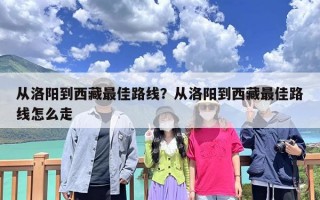 从洛阳到西藏最佳路线？从洛阳到西藏最佳路线怎么走